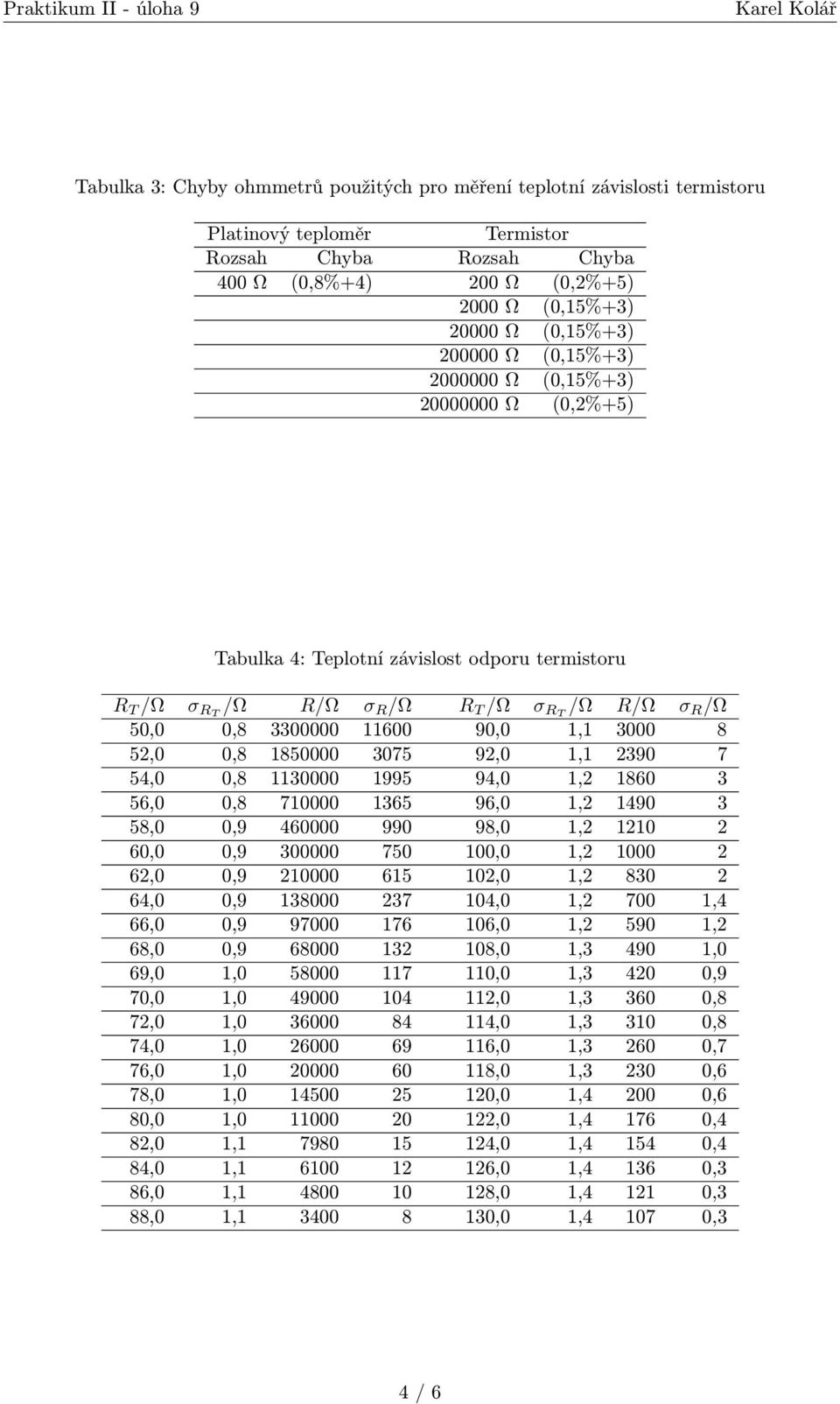 Praktikum II - úloha 9 Karel Kolář

Tabulka 3: Chyby ohmmetrů použitých pro měření teplotní závislosti termistoru

| Platinový teploměr | | Termistor | |
|---|---|---|---|
| Rozsah | Chyba | Rozsah | Chyba |
| 400 Ω | (0,8%+4) | 200 Ω | (0,2%+5) |
| | | 2000 Ω | (0,15%+3) |
| | | 20000 Ω | (0,15%+3) |
| | | 200000 Ω | (0,15%+3) |
| | | 2000000 Ω | (0,15%+3) |
| | | 20000000 Ω | (0,2%+5) |

Tabulka 4: Teplotní závislost odporu termistoru

| $R_T/\Omega$ | $\sigma_{R_T}/\Omega$ | $R/\Omega$ | $\sigma_R/\Omega$ | $R_T/\Omega$ | $\sigma_{R_T}/\Omega$ | $R/\Omega$ | $\sigma_R/\Omega$ |
|---|---|---|---|---|---|---|---|
| 50,0 | 0,8 | 3300000 | 11600 | 90,0 | 1,1 | 3000 | 8 |
| 52,0 | 0,8 | 1850000 | 3075 | 92,0 | 1,1 | 2390 | 7 |
| 54,0 | 0,8 | 1130000 | 1995 | 94,0 | 1,2 | 1860 | 3 |
| 56,0 | 0,8 | 710000 | 1365 | 96,0 | 1,2 | 1490 | 3 |
| 58,0 | 0,9 | 460000 | 990 | 98,0 | 1,2 | 1210 | 2 |
| 60,0 | 0,9 | 300000 | 750 | 100,0 | 1,2 | 1000 | 2 |
| 62,0 | 0,9 | 210000 | 615 | 102,0 | 1,2 | 830 | 2 |
| 64,0 | 0,9 | 138000 | 237 | 104,0 | 1,2 | 700 | 1,4 |
| 66,0 | 0,9 | 97000 | 176 | 106,0 | 1,2 | 590 | 1,2 |
| 68,0 | 0,9 | 68000 | 132 | 108,0 | 1,3 | 490 | 1,0 |
| 69,0 | 1,0 | 58000 | 117 | 110,0 | 1,3 | 420 | 0,9 |
| 70,0 | 1,0 | 49000 | 104 | 112,0 | 1,3 | 360 | 0,8 |
| 72,0 | 1,0 | 36000 | 84 | 114,0 | 1,3 | 310 | 0,8 |
| 74,0 | 1,0 | 26000 | 69 | 116,0 | 1,3 | 260 | 0,7 |
| 76,0 | 1,0 | 20000 | 60 | 118,0 | 1,3 | 230 | 0,6 |
| 78,0 | 1,0 | 14500 | 25 | 120,0 | 1,4 | 200 | 0,6 |
| 80,0 | 1,0 | 11000 | 20 | 122,0 | 1,4 | 176 | 0,4 |
| 82,0 | 1,1 | 7980 | 15 | 124,0 | 1,4 | 154 | 0,4 |
| 84,0 | 1,1 | 6100 | 12 | 126,0 | 1,4 | 136 | 0,3 |
| 86,0 | 1,1 | 4800 | 10 | 128,0 | 1,4 | 121 | 0,3 |
| 88,0 | 1,1 | 3400 | 8 | 130,0 | 1,4 | 107 | 0,3 |

4 / 6